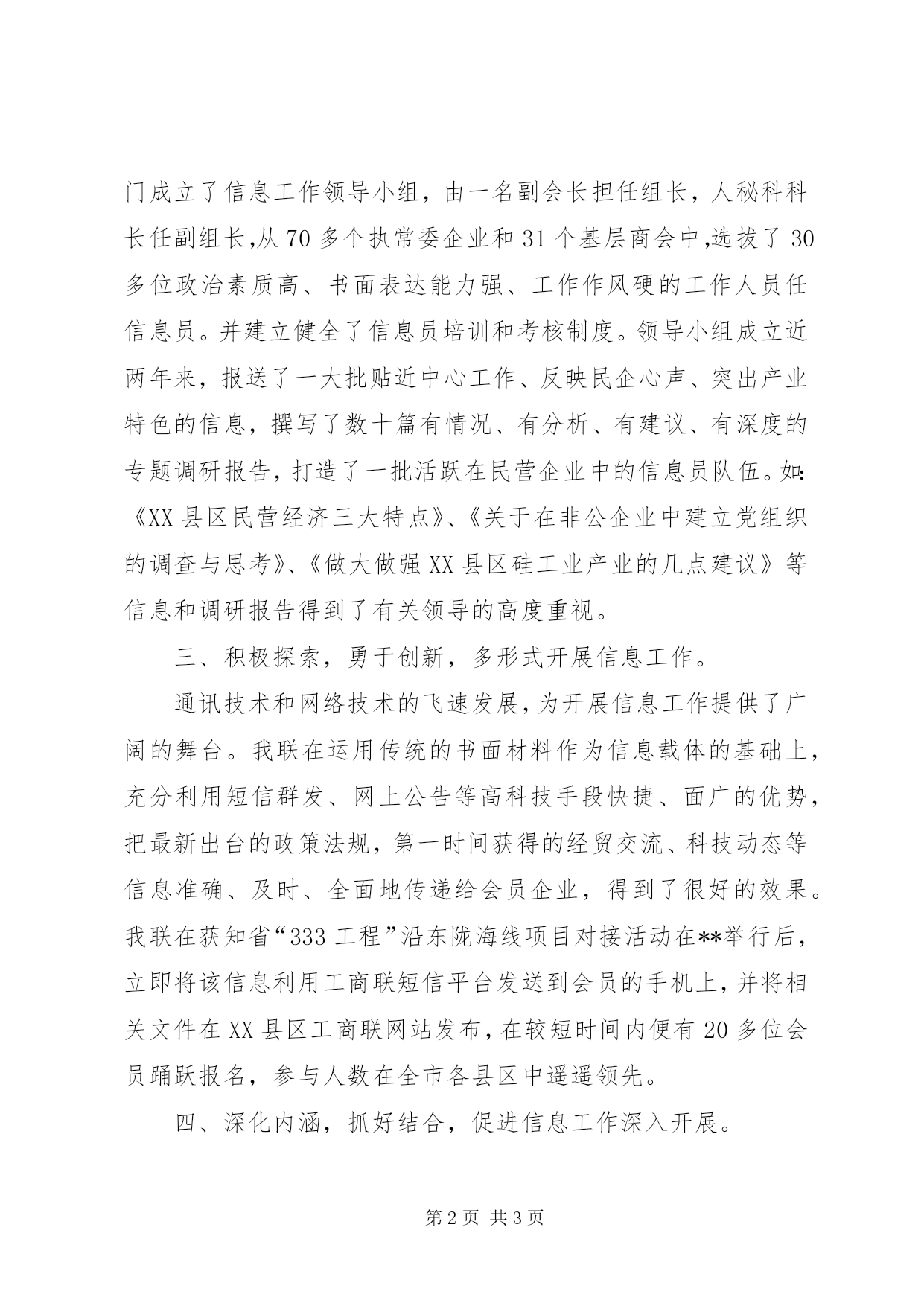 门成立了信息工作领导小组，由一名副会长担任组长，人秘科科长任副组长,从70多个执常委企业和31个基层商会中,选拔了30多位政治素质高、书面表达能力强、工作作风硬的工作人员任信息员。并建立健全了信息员培训和考核制度。领导小组成立近两年来，报送了一大批贴近中心工作、反映民企心声、突出产业特色的信息，撰写了数十篇有情况、有分析、有建议、有深度的专题调研报告，打造了一批活跃在民营企业中的信息员队伍。如:《XX县区民营经济三大特点》、《关于在非公企业中建立党组织的调查与思考》、《做大做强XX县区硅工业产业的几点建议》等信息和调研报告得到了有关领导的高度重视。

三、积极探索，勇于创新，多形式开展信息工作。

通讯技术和网络技术的飞速发展，为开展信息工作提供了广阔的舞台。我联在运用传统的书面材料作为信息载体的基础上，充分利用短信群发、网上公告等高科技手段快捷、面广的优势，把最新出台的政策法规，第一时间获得的经贸交流、科技动态等信息准确、及时、全面地传递给会员企业，得到了很好的效果。我联在获知省“333工程”沿东陇海线项目对接活动在**举行后，立即将该信息利用工商联短信平台发送到会员的手机上，并将相关文件在XX县区工商联网站发布，在较短时间内便有20多位会员踊跃报名，参与人数在全市各县区中遥遥领先。

四、深化内涵，抓好结合，促进信息工作深入开展。

第2页 共3页